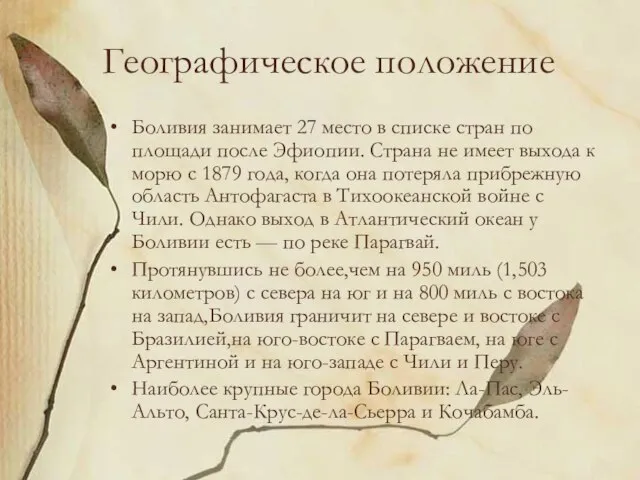 Географическое положение

• Боливия занимает 27 место в списке стран по площади после Эфиопии. Страна не имеет выхода к морю с 1879 года, когда она потеряла прибрежную область Антофагаста в Тихоокеанской войне с Чили. Однако выход в Атлантический океан у Боливии есть — по реке Парагвай.

• Протянувшись не более,чем на 950 миль (1,503 километров) с севера на юг и на 800 миль с востока на запад,Боливия граничит на севере и востоке с Бразилией,на юго-востоке с Парагваем, на юге с Аргентиной и на юго-западе с Чили и Перу.

• Наиболее крупные города Боливии: Ла-Пас, Эль-Альто, Санта-Крус-де-ла-Сьерра и Кочабамба.